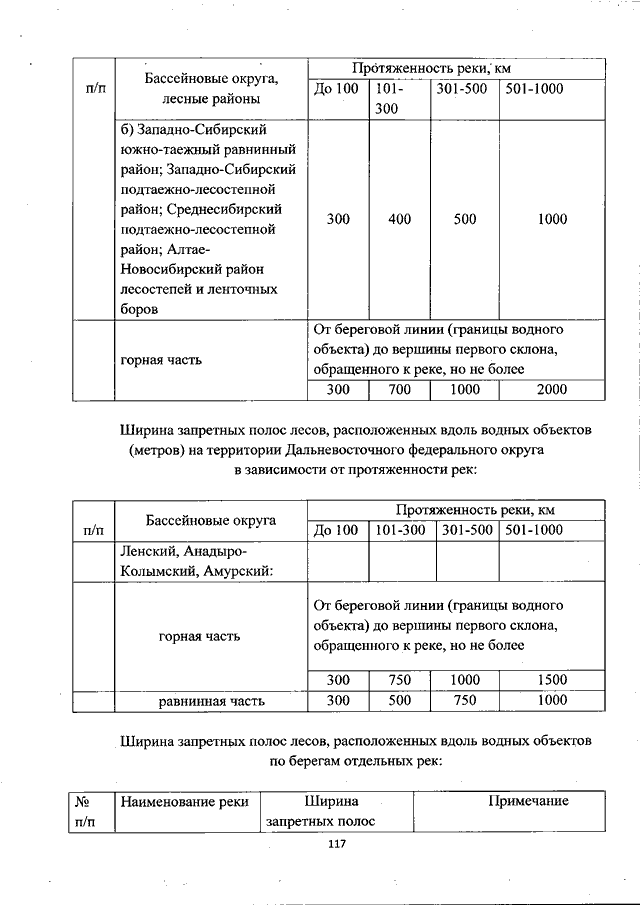 | п/п | Бассейновые округа, лесные районы | Протяженность реки, км | | | |
|---|---|---|---|---|---|
| | | До 100 | 101-300 | 301-500 | 501-1000 |
| | б) Западно-Сибирский южно-таежный равнинный район; Западно-Сибирский подтаежно-лесостепной район; Среднесибирский подтаежно-лесостепной район; Алтае-Новосибирский район лесостепей и ленточных боров | 300 | 400 | 500 | 1000 |
| | горная часть | От береговой линии (границы водного объекта) до вершины первого склона, обращенного к реке, но не более | | | |
| | | 300 | 700 | 1000 | 2000 |

Ширина запретных полос лесов, расположенных вдоль водных объектов (метров) на территории Дальневосточного федерального округа в зависимости от протяженности рек:

| п/п | Бассейновые округа | Протяженность реки, км | | | |
|---|---|---|---|---|---|
| | | До 100 | 101-300 | 301-500 | 501-1000 |
| | Ленский, Анадыро-Колымский, Амурский: | | | | |
| | горная часть | От береговой линии (границы водного объекта) до вершины первого склона, обращенного к реке, но не более | | | |
| | | 300 | 750 | 1000 | 1500 |
| | равнинная часть | 300 | 500 | 750 | 1000 |

Ширина запретных полос лесов, расположенных вдоль водных объектов по берегам отдельных рек:

| № п/п | Наименование реки | Ширина запретных полос | Примечание |
|---|---|---|---|

117